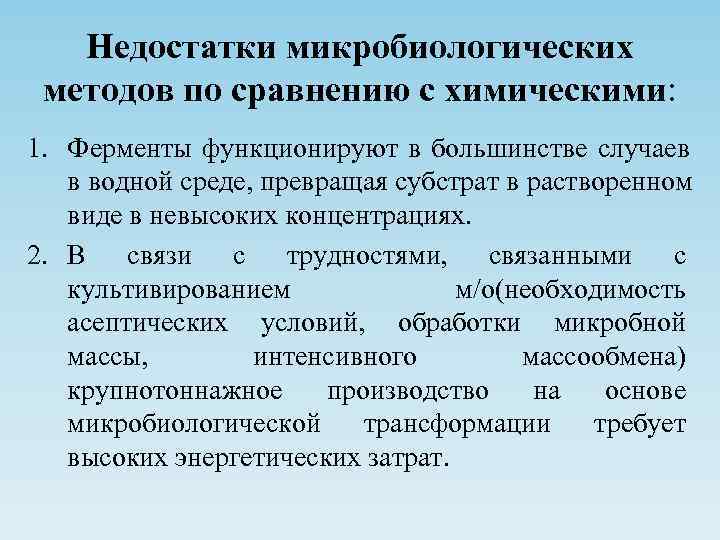 Недостатки микробиологических методов по сравнению с химическими:

1. Ферменты функционируют в большинстве случаев в водной среде, превращая субстрат в растворенном виде в невысоких концентрациях.

2. В связи с трудностями, связанными с культивированием м/о(необходимость асептических условий, обработки микробной массы, интенсивного массообмена) крупнотоннажное производство на основе микробиологической трансформации требует высоких энергетических затрат.